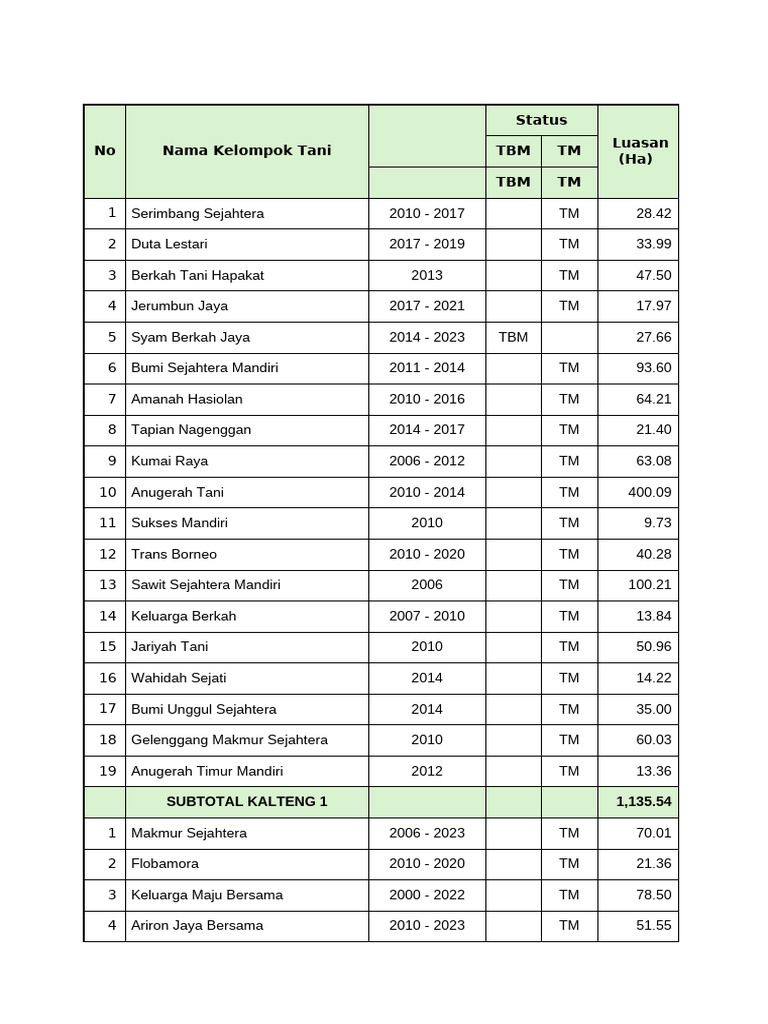 | No | Nama Kelompok Tani |  | Status |  | Luasan (Ha) |
|---|---|---|---|---|---|
|  |  |  | TBM | TM |  |
|  |  |  | TBM | TM |  |
| 1 | Serimbang Sejahtera | 2010 - 2017 |  | TM | 28.42 |
| 2 | Duta Lestari | 2017 - 2019 |  | TM | 33.99 |
| 3 | Berkah Tani Hapakat | 2013 |  | TM | 47.50 |
| 4 | Jerumbun Jaya | 2017 - 2021 |  | TM | 17.97 |
| 5 | Syam Berkah Jaya | 2014 - 2023 | TBM |  | 27.66 |
| 6 | Bumi Sejahtera Mandiri | 2011 - 2014 |  | TM | 93.60 |
| 7 | Amanah Hasiolan | 2010 - 2016 |  | TM | 64.21 |
| 8 | Tapian Nagenggan | 2014 - 2017 |  | TM | 21.40 |
| 9 | Kumai Raya | 2006 - 2012 |  | TM | 63.08 |
| 10 | Anugerah Tani | 2010 - 2014 |  | TM | 400.09 |
| 11 | Sukses Mandiri | 2010 |  | TM | 9.73 |
| 12 | Trans Borneo | 2010 - 2020 |  | TM | 40.28 |
| 13 | Sawit Sejahtera Mandiri | 2006 |  | TM | 100.21 |
| 14 | Keluarga Berkah | 2007 - 2010 |  | TM | 13.84 |
| 15 | Jariyah Tani | 2010 |  | TM | 50.96 |
| 16 | Wahidah Sejati | 2014 |  | TM | 14.22 |
| 17 | Bumi Unggul Sejahtera | 2014 |  | TM | 35.00 |
| 18 | Gelenggang Makmur Sejahtera | 2010 |  | TM | 60.03 |
| 19 | Anugerah Timur Mandiri | 2012 |  | TM | 13.36 |
|  | SUBTOTAL KALTENG 1 |  |  |  | 1,135.54 |
| 1 | Makmur Sejahtera | 2006 - 2023 |  | TM | 70.01 |
| 2 | Flobamora | 2010 - 2020 |  | TM | 21.36 |
| 3 | Keluarga Maju Bersama | 2000 - 2022 |  | TM | 78.50 |
| 4 | Ariron Jaya Bersama | 2010 - 2023 |  | TM | 51.55 |